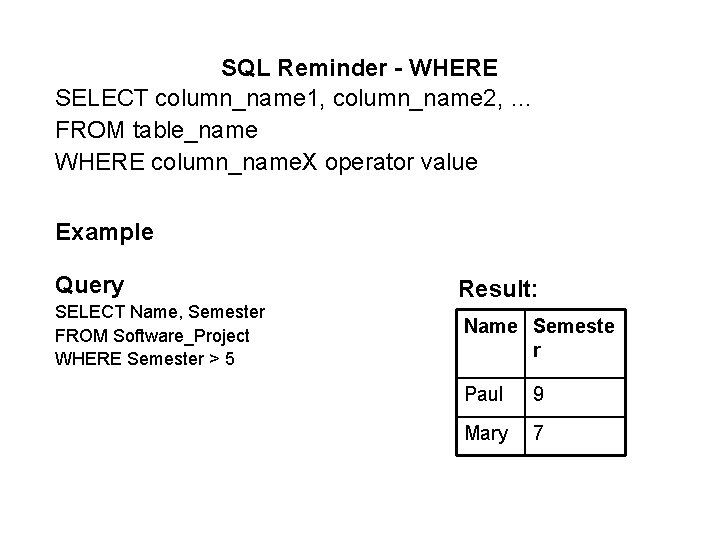 SQL Reminder - WHERE

SELECT column_name1, column_name2, ...
FROM table_name
WHERE column_nameX operator value

Example

Query
SELECT Name, Semester
FROM Software_Project
WHERE Semester > 5

Result:

| Name | Semester |
|---|---|
| Paul | 9 |
| Mary | 7 |